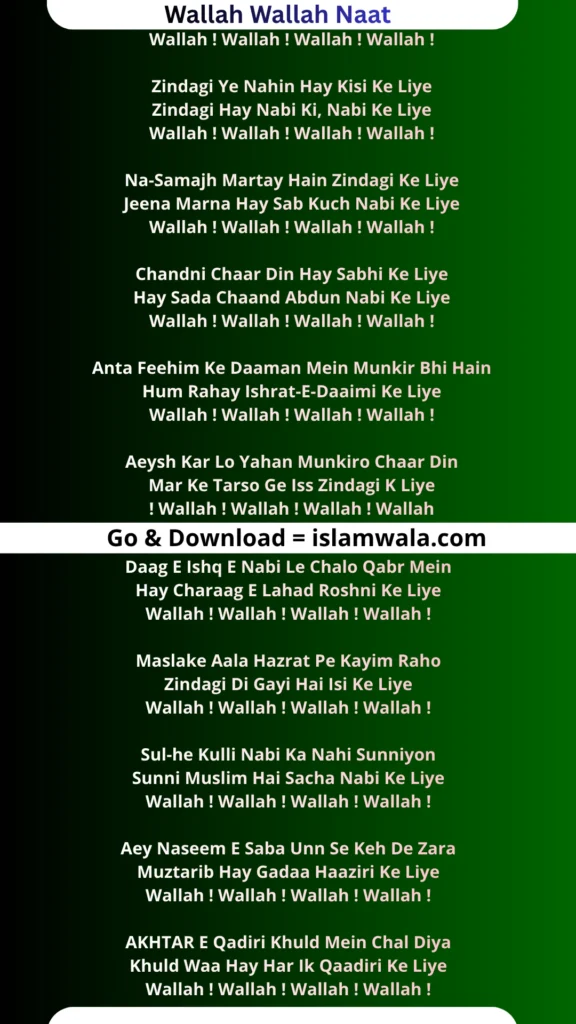 Wallah Wallah Naat
Wallah ! Wallah ! Wallah ! Wallah !

Zindagi Ye Nahin Hay Kisi Ke Liye
Zindagi Hay Nabi Ki, Nabi Ke Liye
Wallah ! Wallah ! Wallah ! Wallah !

Na-Samajh Martay Hain Zindagi Ke Liye
Jeena Marna Hay Sab Kuch Nabi Ke Liye
Wallah ! Wallah ! Wallah ! Wallah !

Chandni Chaar Din Hay Sabhi Ke Liye
Hay Sada Chaand Abdun Nabi Ke Liye
Wallah ! Wallah ! Wallah ! Wallah !

Anta Feehim Ke Daaman Mein Munkir Bhi Hain
Hum Rahay Ishrat-E-Daaimi Ke Liye
Wallah ! Wallah ! Wallah ! Wallah !

Aeysh Kar Lo Yahan Munkiro Chaar Din
Mar Ke Tarso Ge Iss Zindagi K Liye
! Wallah ! Wallah ! Wallah ! Wallah

Go & Download = islamwala.com

Daag E Ishq E Nabi Le Chalo Qabr Mein
Hay Charaag E Lahad Roshni Ke Liye
Wallah ! Wallah ! Wallah ! Wallah !

Maslake Aala Hazrat Pe Kayim Raho
Zindagi Di Gayi Hai Isi Ke Liye
Wallah ! Wallah ! Wallah ! Wallah !

Sul-he Kulli Nabi Ka Nahi Sunniyon
Sunni Muslim Hai Sacha Nabi Ke Liye
Wallah ! Wallah ! Wallah ! Wallah !

Aey Naseem E Saba Unn Se Keh De Zara
Muztarib Hay Gadaa Haaziri Ke Liye
Wallah ! Wallah ! Wallah ! Wallah !

AKHTAR E Qadiri Khuld Mein Chal Diya
Khuld Waa Hay Har Ik Qaadiri Ke Liye
Wallah ! Wallah ! Wallah ! Wallah !